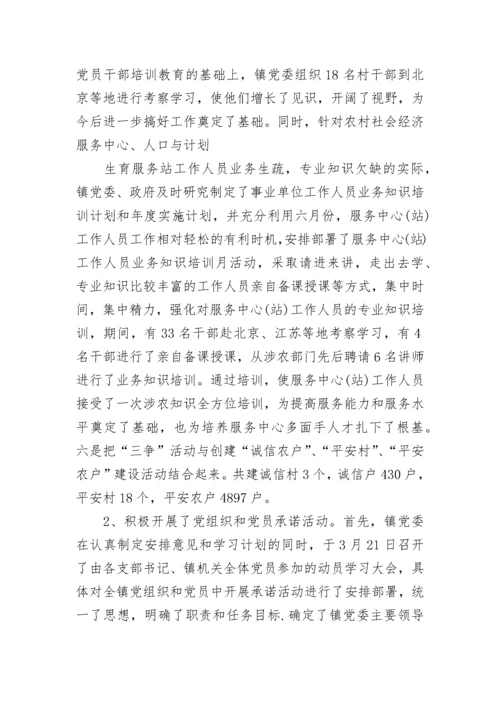 党员干部培训教育的基础上，镇党委组织18名村干部到北京等地进行考察学习，使他们增长了见识，开阔了视野，为今后进一步搞好工作奠定了基础。同时，针对农村社会经济服务中心、人口与计划

生育服务站工作人员业务生疏，专业知识欠缺的实际，镇党委、政府及时研究制定了事业单位工作人员业务知识培训计划和年度实施计划，并充分利用六月份，服务中心(站)工作人员工作相对轻松的有利时机，安排部署了服务中心(站)工作人员业务知识培训月活动，采取请进来讲，走出去学、专业知识比较丰富的工作人员亲自备课授课等方式，集中时间，集中精力，强化对服务中心(站)工作人员的专业知识培训，期间，有33名干部赴北京、江苏等地考察学习，有4名干部进行了亲自备课授课，从涉农部门先后聘请6名讲师进行了业务知识培训。通过培训，使服务中心(站)工作人员接受了一次涉农知识全方位培训，为提高服务能力和服务水平奠定了基础，也为培养服务中心多面手人才扎下了根基。六是把“三争”活动与创建“诚信农户”、“平安村”、“平安农户”建设活动结合起来。共建诚信村3个，诚信户430户，平安村18个，平安农户4897户。

2、积极开展了党组织和党员承诺活动。首先，镇党委在认真制定安排意见和学习计划的同时，于3月21日召开了由各支部书记、镇机关全体党员参加的动员学习大会，具体对全镇党组织和党员中开展承诺活动进行了安排部署，统一了思想，明确了职责和任务目标.确定了镇党委主要领导